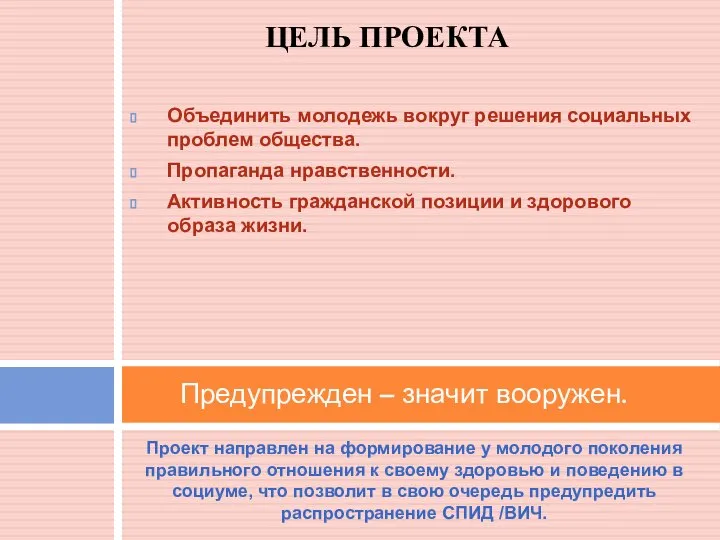 ЦЕЛЬ ПРОЕКТА

Объединить молодежь вокруг решения социальных проблем общества.

Пропаганда нравственности.

Активность гражданской позиции и здорового образа жизни.

Предупрежден – значит вооружен.

Проект направлен на формирование у молодого поколения правильного отношения к своему здоровью и поведению в социуме, что позволит в свою очередь предупредить распространение СПИД /ВИЧ.